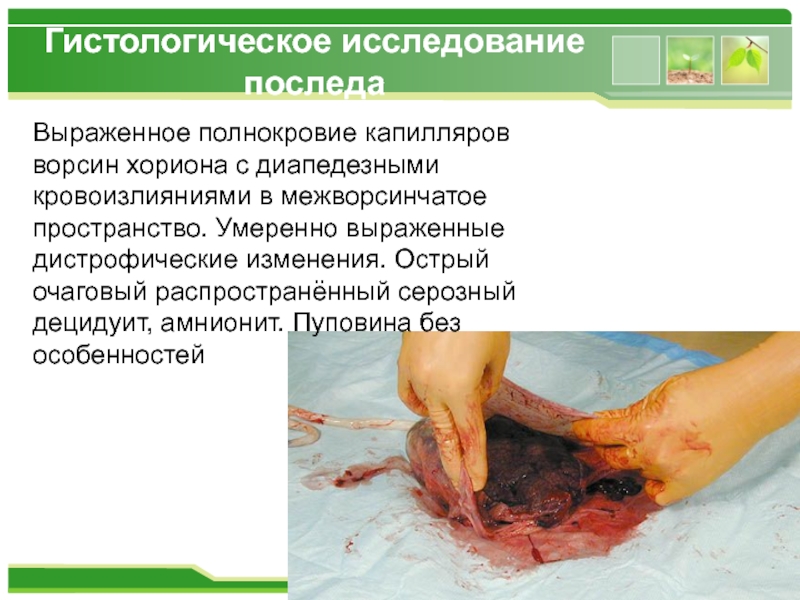 Гистологическое исследование последа

Выраженное полнокровие капилляров ворсин хориона с диапедезными кровоизлияниями в межворсинчатое пространство. Умеренно выраженные дистрофические изменения. Острый очаговый распространённый серозный децидуит, амнионит. Пуповина без особенностей